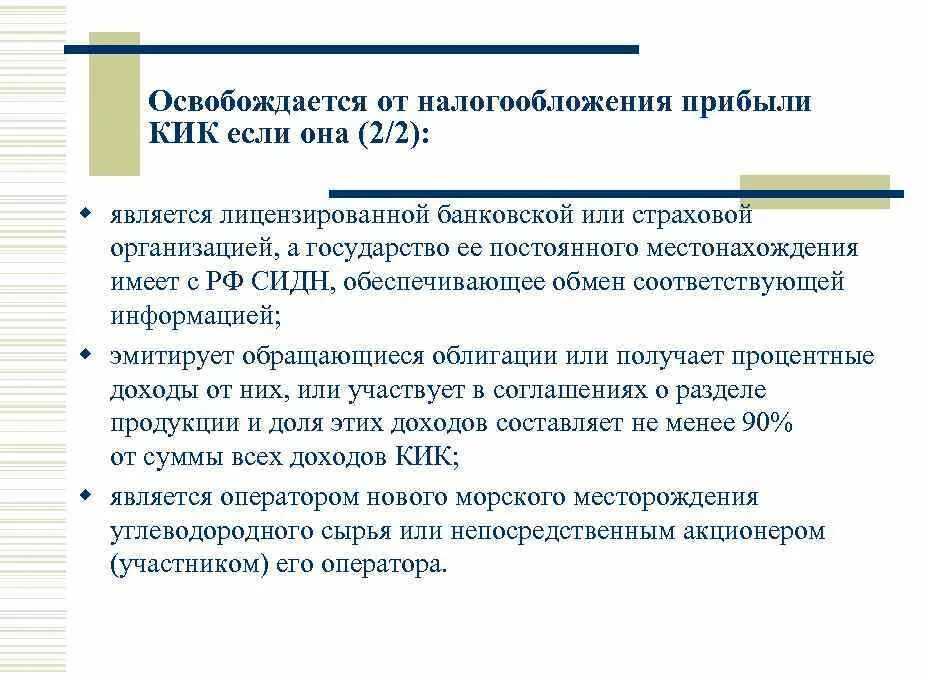 Освобождается от налогообложения прибыли КИК если она (2/2):

является лицензированной банковской или страховой организацией, а государство ее постоянного местонахождения имеет с РФ СИДН, обеспечивающее обмен соответствующей информацией;

эмитирует обращающиеся облигации или получает процентные доходы от них, или участвует в соглашениях о разделе продукции и доля этих доходов составляет не менее 90% от суммы всех доходов КИК;

является оператором нового морского месторождения углеводородного сырья или непосредственным акционером (участником) его оператора.